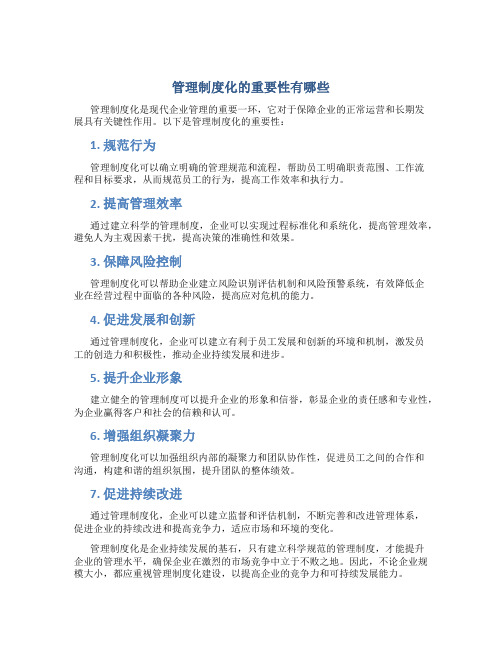 管理制度化的重要性有哪些

管理制度化是现代企业管理的重要一环，它对于保障企业的正常运营和长期发展具有关键性作用。以下是管理制度化的重要性：

1. 规范行为

管理制度化可以确立明确的管理规范和流程，帮助员工明确职责范围、工作流程和目标要求，从而规范员工的行为，提高工作效率和执行力。

2. 提高管理效率

通过建立科学的管理制度，企业可以实现过程标准化和系统化，提高管理效率，避免人为主观因素干扰，提高决策的准确性和效果。

3. 保障风险控制

管理制度化可以帮助企业建立风险识别评估机制和风险预警系统，有效降低企业在经营过程中面临的各种风险，提高应对危机的能力。

4. 促进发展和创新

通过管理制度化，企业可以建立有利于员工发展和创新的环境和机制，激发员工的创造力和积极性，推动企业持续发展和进步。

5. 提升企业形象

建立健全的管理制度可以提升企业的形象和信誉，彰显企业的责任感和专业性，为企业赢得客户和社会的信赖和认可。

6. 增强组织凝聚力

管理制度化可以加强组织内部的凝聚力和团队协作性，促进员工之间的合作和沟通，构建和谐的组织氛围，提升团队的整体绩效。

7. 促进持续改进

通过管理制度化，企业可以建立监督和评估机制，不断完善和改进管理体系，促进企业的持续改进和提高竞争力，适应市场和环境的变化。

管理制度化是企业持续发展的基石，只有建立科学规范的管理制度，才能提升企业的管理水平，确保企业在激烈的市场竞争中立于不败之地。因此，不论企业规模大小，都应重视管理制度化建设，以提高企业的竞争力和可持续发展能力。